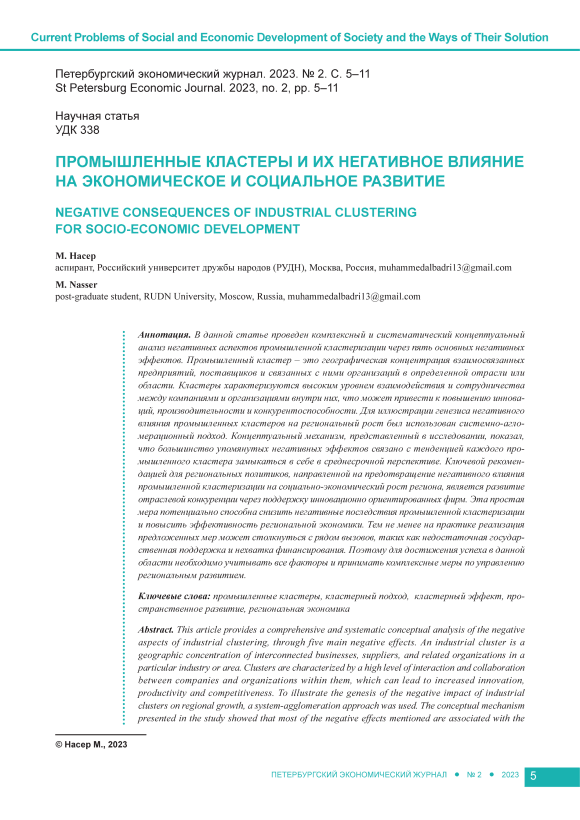 Current Problems of Social and Economic Development of Society and the Ways of Their Solution

Петербургский экономический журнал. 2023. № 2. С. 5–11
St Petersburg Economic Journal. 2023, no. 2, pp. 5–11

Научная статья
УДК 338

ПРОМЫШЛЕННЫЕ КЛАСТЕРЫ И ИХ НЕГАТИВНОЕ ВЛИЯНИЕ НА ЭКОНОМИЧЕСКОЕ И СОЦИАЛЬНОЕ РАЗВИТИЕ

NEGATIVE CONSEQUENCES OF INDUSTRIAL CLUSTERING FOR SOCIO-ECONOMIC DEVELOPMENT

М. Насер
аспирант, Российский университет дружбы народов (РУДН), Москва, Россия, muhammedalbadri13@gmail.com

M. Nasser
post-graduate student, RUDN University, Moscow, Russia, muhammedalbadri13@gmail.com

Аннотация. В данной статье проведен комплексный и систематический концептуальный анализ негативных аспектов промышленной кластеризации через пять основных негативных эффектов. Промышленный кластер – это географическая концентрация взаимосвязанных предприятий, поставщиков и связанных с ними организаций в определенной отрасли или области. Кластеры характеризуются высоким уровнем взаимодействия и сотрудничества между компаниями и организациями внутри них, что может привести к повышению инноваций, производительности и конкурентоспособности. Для иллюстрации генезиса негативного влияния промышленных кластеров на региональный рост был использован системно-агломерационный подход. Концептуальный механизм, представленный в исследовании, показал, что большинство упомянутых негативных эффектов связано с тенденцией каждого промышленного кластера замыкаться в себе в среднесрочной перспективе. Ключевой рекомендацией для региональных политиков, направленной на предотвращение негативного влияния промышленной кластеризации на социально-экономический рост региона, является развитие отраслевой конкуренции через поддержку инновационно ориентированных фирм. Эта простая мера потенциально способна снизить негативные последствия промышленной кластеризации и повысить эффективность региональной экономики. Тем не менее на практике реализация предложенных мер может столкнуться с рядом вызовов, таких как недостаточная государственная поддержка и нехватка финансирования. Поэтому для достижения успеха в данной области необходимо учитывать все факторы и принимать комплексные меры по управлению региональным развитием.

Ключевые слова: промышленные кластеры, кластерный подход, кластерный эффект, пространственное развитие, региональная экономика

Abstract. This article provides a comprehensive and systematic conceptual analysis of the negative aspects of industrial clustering, through five main negative effects. An industrial cluster is a geographic concentration of interconnected businesses, suppliers, and related organizations in a particular industry or area. Clusters are characterized by a high level of interaction and collaboration between companies and organizations within them, which can lead to increased innovation, productivity and competitiveness. To illustrate the genesis of the negative impact of industrial clusters on regional growth, a system-agglomeration approach was used. The conceptual mechanism presented in the study showed that most of the negative effects mentioned are associated with the

© Насер М., 2023

ПЕТЕРБУРГСКИЙ ЭКОНОМИЧЕСКИЙ ЖУРНАЛ • № 2 • 2023 5